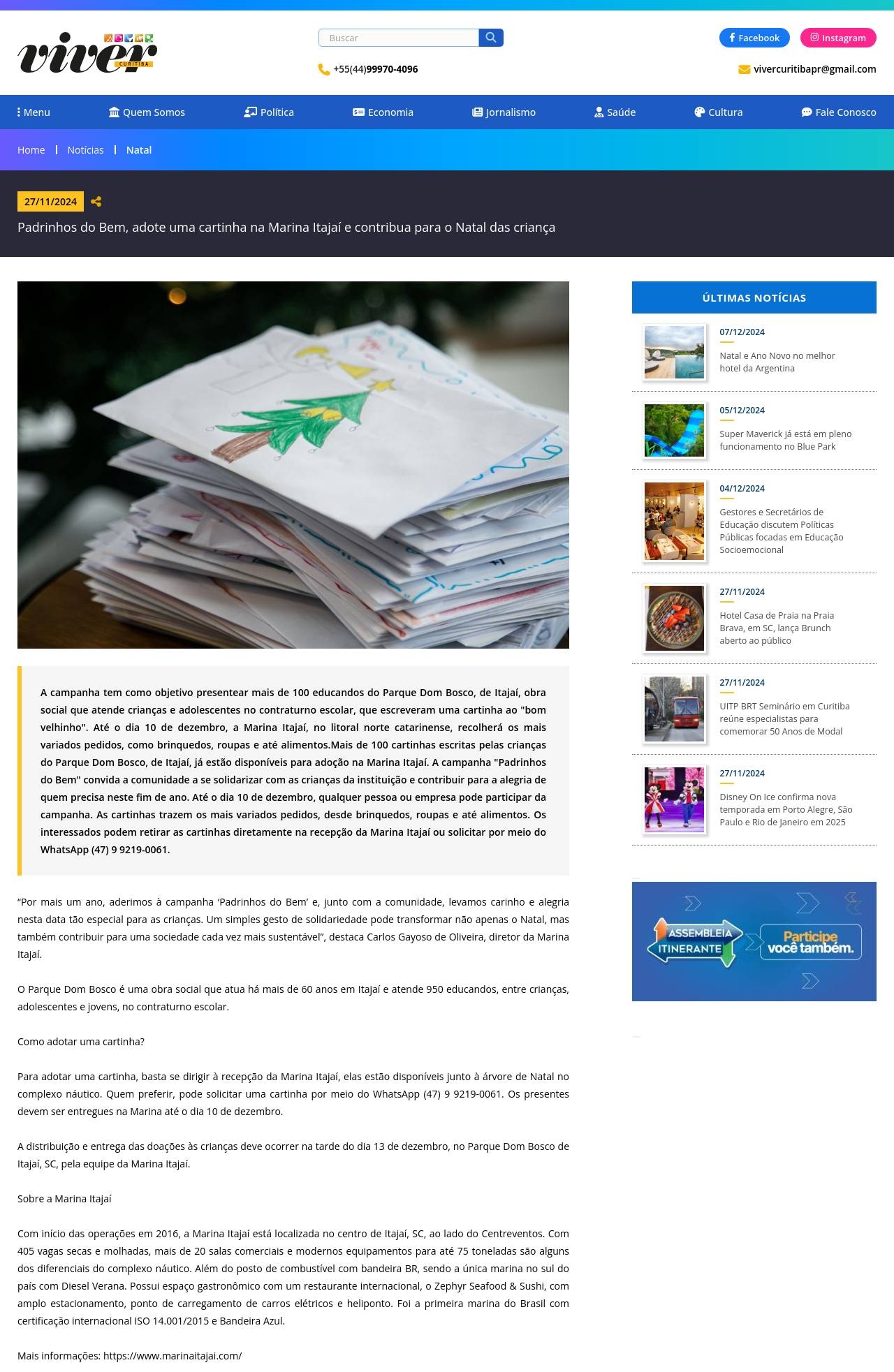 viver CURITIBA

Buscar

+55(44)99970-4096

Facebook Instagram

vivercuritibapr@gmail.com

Menu Quem Somos Política Economia Jornalismo Saúde Cultura Fale Conosco

Home | Notícias | Natal

27/11/2024

Padrinhos do Bem, adote uma cartinha na Marina Itajaí e contribua para o Natal das criança

A campanha tem como objetivo presentear mais de 100 educandos do Parque Dom Bosco, de Itajaí, obra social que atende crianças e adolescentes no contraturno escolar, que escreveram uma cartinha ao "bom velhinho". Até o dia 10 de dezembro, a Marina Itajaí, no litoral norte catarinense, recolherá os mais variados pedidos, como brinquedos, roupas e até alimentos.Mais de 100 cartinhas escritas pelas crianças do Parque Dom Bosco, de Itajaí, já estão disponíveis para adoção na Marina Itajaí. A campanha "Padrinhos do Bem" convida a comunidade a se solidarizar com as crianças da instituição e contribuir para a alegria de quem precisa neste fim de ano. Até o dia 10 de dezembro, qualquer pessoa ou empresa pode participar da campanha. As cartinhas trazem os mais variados pedidos, desde brinquedos, roupas e até alimentos. Os interessados podem retirar as cartinhas diretamente na recepção da Marina Itajaí ou solicitar por meio do WhatsApp (47) 9 9219-0061.

“Por mais um ano, aderimos à campanha ‘Padrinhos do Bem’ e, junto com a comunidade, levamos carinho e alegria nesta data tão especial para as crianças. Um simples gesto de solidariedade pode transformar não apenas o Natal, mas também contribuir para uma sociedade cada vez mais sustentável”, destaca Carlos Gayoso de Oliveira, diretor da Marina Itajaí.

O Parque Dom Bosco é uma obra social que atua há mais de 60 anos em Itajaí e atende 950 educandos, entre crianças, adolescentes e jovens, no contraturno escolar.

Como adotar uma cartinha?

Para adotar uma cartinha, basta se dirigir à recepção da Marina Itajaí, elas estão disponíveis junto à árvore de Natal no complexo náutico. Quem preferir, pode solicitar uma cartinha por meio do WhatsApp (47) 9 9219-0061. Os presentes devem ser entregues na Marina até o dia 10 de dezembro.

A distribuição e entrega das doações às crianças deve ocorrer na tarde do dia 13 de dezembro, no Parque Dom Bosco de Itajaí, SC, pela equipe da Marina Itajaí.

Sobre a Marina Itajaí

Com início das operações em 2016, a Marina Itajaí está localizada no centro de Itajaí, SC, ao lado do Centreventos. Com 405 vagas secas e molhadas, mais de 20 salas comerciais e modernos equipamentos para até 75 toneladas são alguns dos diferenciais do complexo náutico. Além do posto de combustível com bandeira BR, sendo a única marina no sul do país com Diesel Verana. Possui espaço gastronômico com um restaurante internacional, o Zephyr Seafood & Sushi, com amplo estacionamento, ponto de carregamento de carros elétricos e heliponto. Foi a primeira marina do Brasil com certificação internacional ISO 14.001/2015 e Bandeira Azul.

Mais informações: https://www.marinaitajai.com/

ÚLTIMAS NOTÍCIAS

07/12/2024
Natal e Ano Novo no melhor hotel da Argentina

05/12/2024
Super Maverick já está em pleno funcionamento no Blue Park

04/12/2024
Gestores e Secretários de Educação discutem Políticas Públicas focadas em Educação Socioemocional

27/11/2024
Hotel Casa de Praia na Praia Brava, em SC, lança Brunch aberto ao público

27/11/2024
UITP BRT Seminário em Curitiba reúne especialistas para comemorar 50 Anos de Modal

27/11/2024
Disney On Ice confirma nova temporada em Porto Alegre, São Paulo e Rio de Janeiro em 2025

ASSEMBLEIA ITINERANTE
Participe você também.